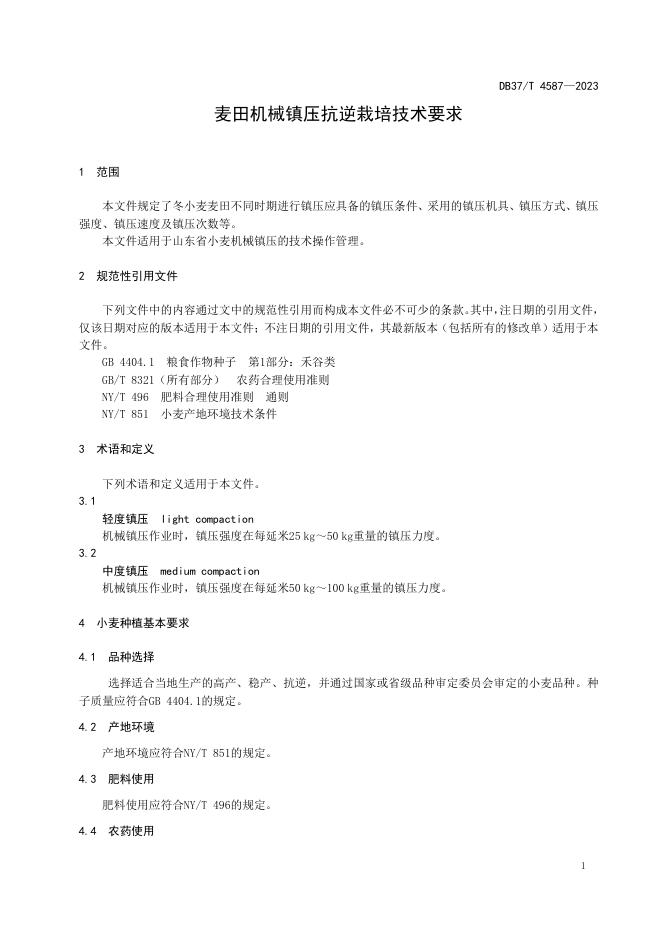 DB37/T 4587—2023

麦田机械镇压抗逆栽培技术要求

1 范围

本文件规定了冬小麦麦田不同时期进行镇压应具备的镇压条件、采用的镇压机具、镇压方式、镇压强度、镇压速度及镇压次数等。
本文件适用于山东省小麦机械镇压的技术操作管理。

2 规范性引用文件

下列文件中的内容通过文中的规范性引用而构成本文件必不可少的条款。其中，注日期的引用文件，仅该日期对应的版本适用于本文件；不注日期的引用文件，其最新版本（包括所有的修改单）适用于本文件。
GB 4404.1 粮食作物种子 第1部分：禾谷类
GB/T 8321（所有部分） 农药合理使用准则
NY/T 496 肥料合理使用准则 通则
NY/T 851 小麦产地环境技术条件

3 术语和定义

下列术语和定义适用于本文件。
3.1
轻度镇压 light compaction
机械镇压作业时，镇压强度在每延米25 kg～50 kg重量的镇压力度。
3.2
中度镇压 medium compaction
机械镇压作业时，镇压强度在每延米50 kg～100 kg重量的镇压力度。

4 小麦种植基本要求

4.1 品种选择

选择适合当地生产的高产、稳产、抗逆，并通过国家或省级品种审定委员会审定的小麦品种。种子质量应符合GB 4404.1的规定。

4.2 产地环境

产地环境应符合NY/T 851的规定。

4.3 肥料使用

肥料使用应符合NY/T 496的规定。

4.4 农药使用

1